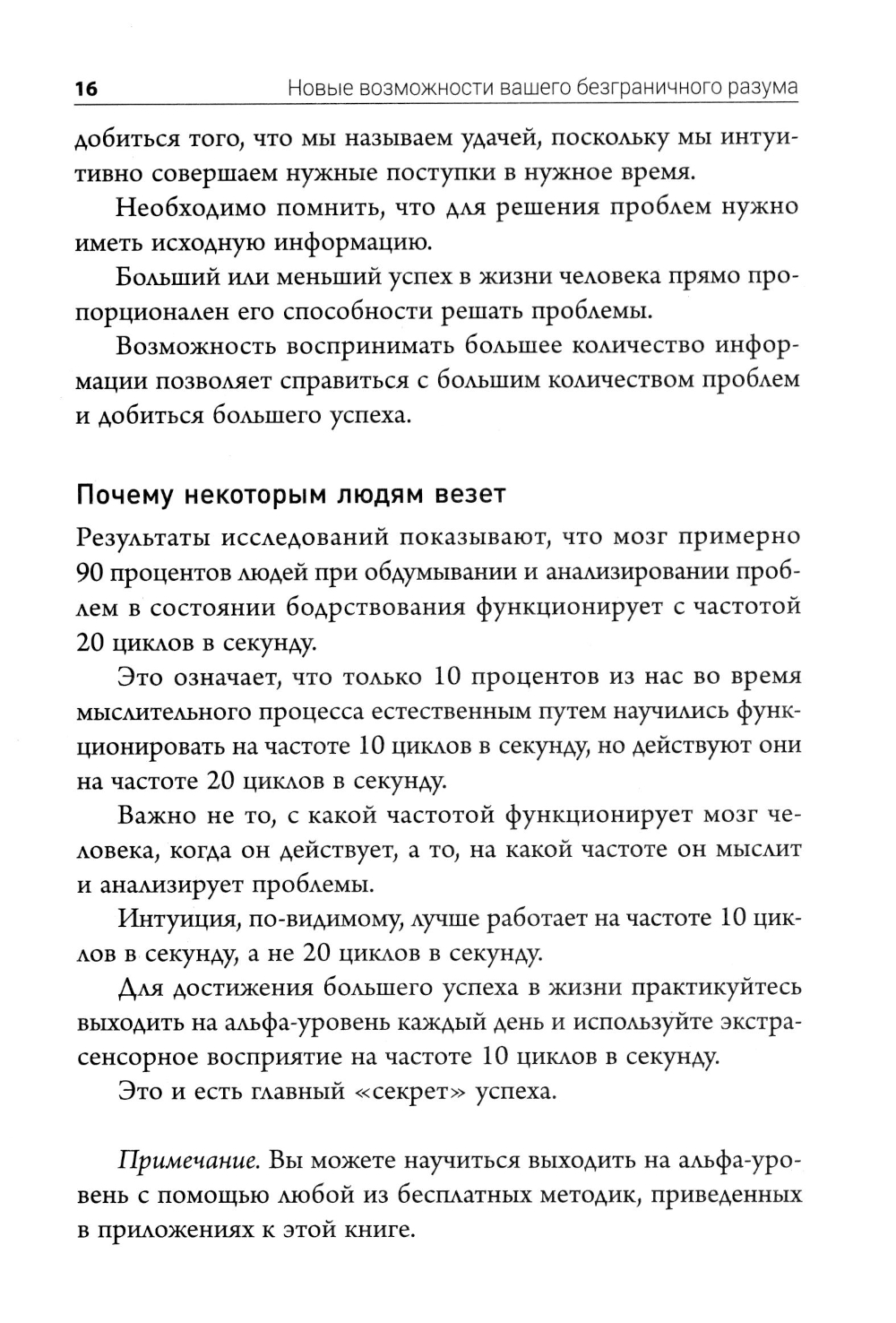 16 Новые возможности вашего безграничного разума

добиться того, что мы называем удачей, поскольку мы интуитивно совершаем нужные поступки в нужное время.

Необходимо помнить, что для решения проблем нужно иметь исходную информацию.

Больший или меньший успех в жизни человека прямо пропорционален его способности решать проблемы.

Возможность воспринимать большее количество информации позволяет справиться с большим количеством проблем и добиться большего успеха.

Почему некоторым людям везет

Результаты исследований показывают, что мозг примерно 90 процентов людей при обдумывании и анализировании проблем в состоянии бодрствования функционирует с частотой 20 циклов в секунду.

Это означает, что только 10 процентов из нас во время мыслительного процесса естественным путем научились функционировать на частоте 10 циклов в секунду, но действуют они на частоте 20 циклов в секунду.

Важно не то, с какой частотой функционирует мозг человека, когда он действует, а то, на какой частоте он мыслит и анализирует проблемы.

Интуиция, по-видимому, лучше работает на частоте 10 циклов в секунду, а не 20 циклов в секунду.

Для достижения большего успеха в жизни практикуйтесь выходить на альфа-уровень каждый день и используйте экстрасенсорное восприятие на частоте 10 циклов в секунду.

Это и есть главный «секрет» успеха.

Примечание. Вы можете научиться выходить на альфа-уровень с помощью любой из бесплатных методик, приведенных в приложениях к этой книге.